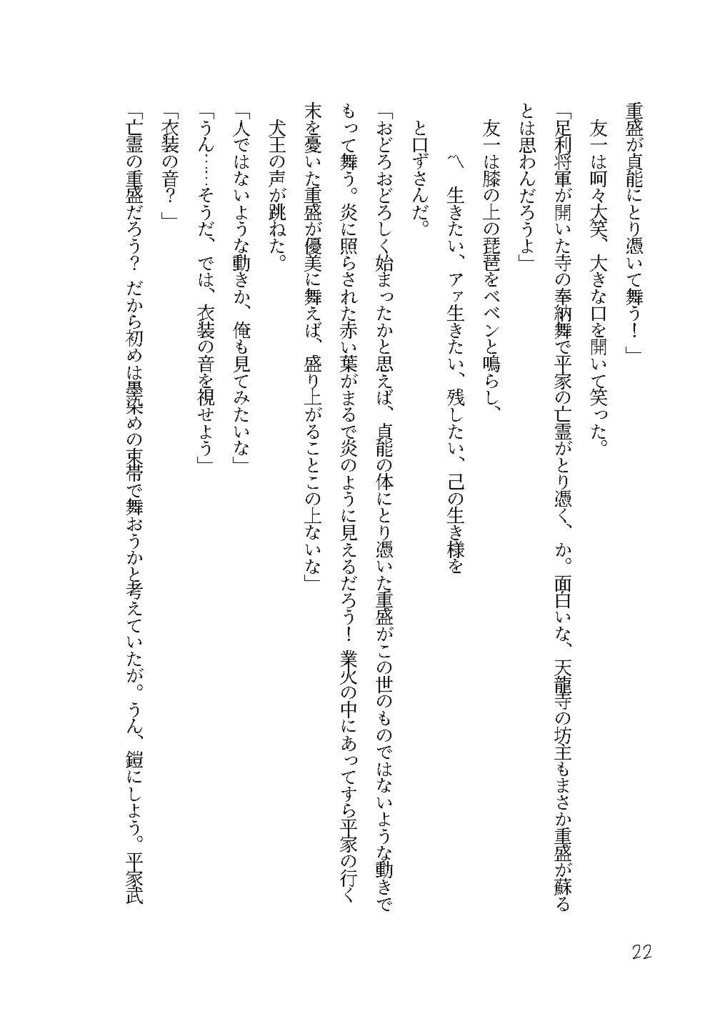 重盛が貞能にとり憑いて舞う！」

友一は呵々大笑、大きな口を開いて笑った。

「足利将軍が開いた寺の奉納舞で平家の亡霊がとり憑く、か。面白いな、天龍寺の坊主もまさか重盛が蘇るとは思わんだろうよ」

友一は膝の上の琵琶をベベンと鳴らし、

〽　生きたい、アァ生きたい、残したい、己の生き様を

と口ずさんだ。

「おどろおどろしく始まったかと思えば、貞能の体にとり憑いた重盛がこの世のものではないような動きでもって舞う。炎に照らされた赤い葉がまるで炎のように見えるだろう！　業火の中にあってすら平家の行く末を憂いた重盛が優美に舞えば、盛り上がることこの上ないな」

犬王の声が跳ねた。

「人ではないような動きか、俺も見てみたいな」

「うん……そうだ、では、衣装の音を視せよう」

「衣装の音？」

「亡霊の重盛だろう？　だから初めは墨染めの束帯で舞おうかと考えていたが。うん、鎧にしよう。平家武

22